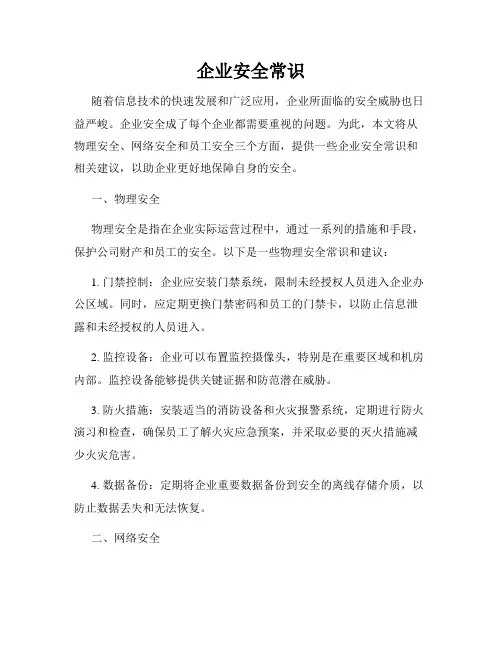 企业安全常识

随着信息技术的快速发展和广泛应用，企业所面临的安全威胁也日益严峻。企业安全成了每个企业都需要重视的问题。为此，本文将从物理安全、网络安全和员工安全三个方面，提供一些企业安全常识和相关建议，以助企业更好地保障自身的安全。

一、物理安全

物理安全是指在企业实际运营过程中，通过一系列的措施和手段，保护公司财产和员工的安全。以下是一些物理安全常识和建议：

1. 门禁控制：企业应安装门禁系统，限制未经授权人员进入企业办公区域。同时，应定期更换门禁密码和员工的门禁卡，以防止信息泄露和未经授权的人员进入。

2. 监控设备：企业可以布置监控摄像头，特别是在重要区域和机房内部。监控设备能够提供关键证据和防范潜在威胁。

3. 防火措施：安装适当的消防设备和火灾报警系统，定期进行防火演习和检查，确保员工了解火灾应急预案，并采取必要的灭火措施减少火灾危害。

4. 数据备份：定期将企业重要数据备份到安全的离线存储介质，以防止数据丢失和无法恢复。

二、网络安全